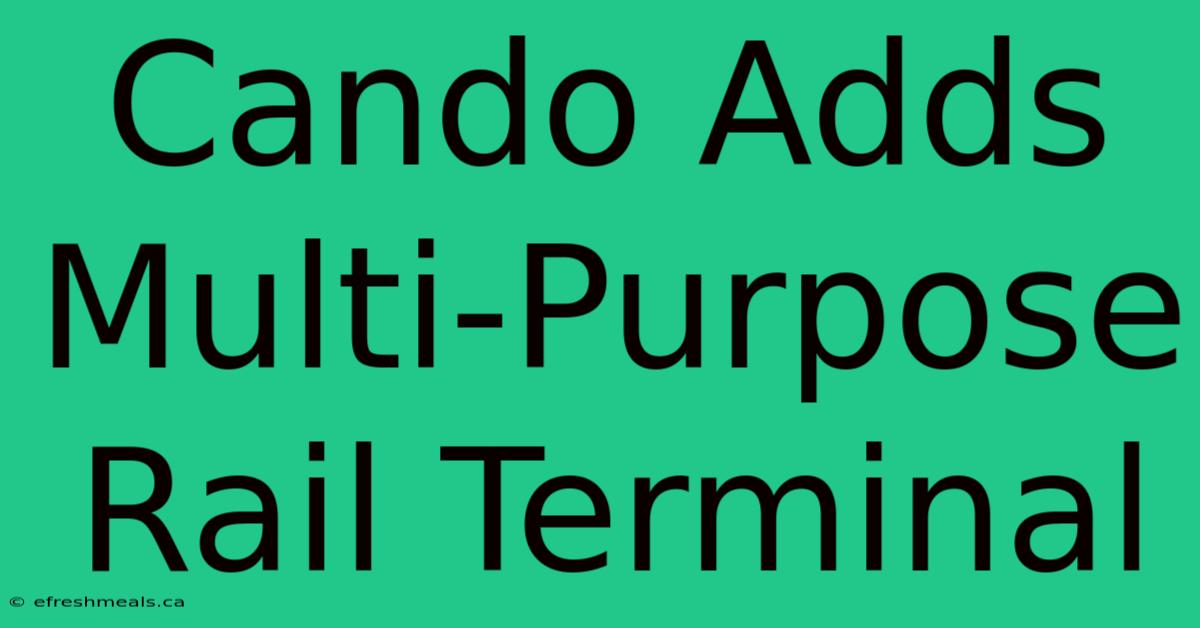 Cando Adds Multi-Purpose Rail Terminal

© efreshmeals.ca